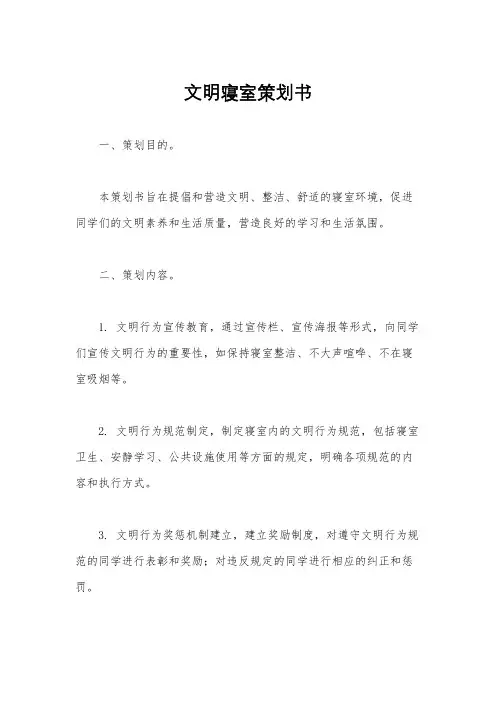 文明寝室策划书

一、策划目的。

本策划书旨在提倡和营造文明、整洁、舒适的寝室环境，促进同学们的文明素养和生活质量，营造良好的学习和生活氛围。

二、策划内容。

1. 文明行为宣传教育，通过宣传栏、宣传海报等形式，向同学们宣传文明行为的重要性，如保持寝室整洁、不大声喧哗、不在寝室吸烟等。

2. 文明行为规范制定，制定寝室内的文明行为规范，包括寝室卫生、安静学习、公共设施使用等方面的规定，明确各项规范的内容和执行方式。

3. 文明行为奖惩机制建立，建立奖励制度，对遵守文明行为规范的同学进行表彰和奖励；对违反规定的同学进行相应的纠正和惩罚。